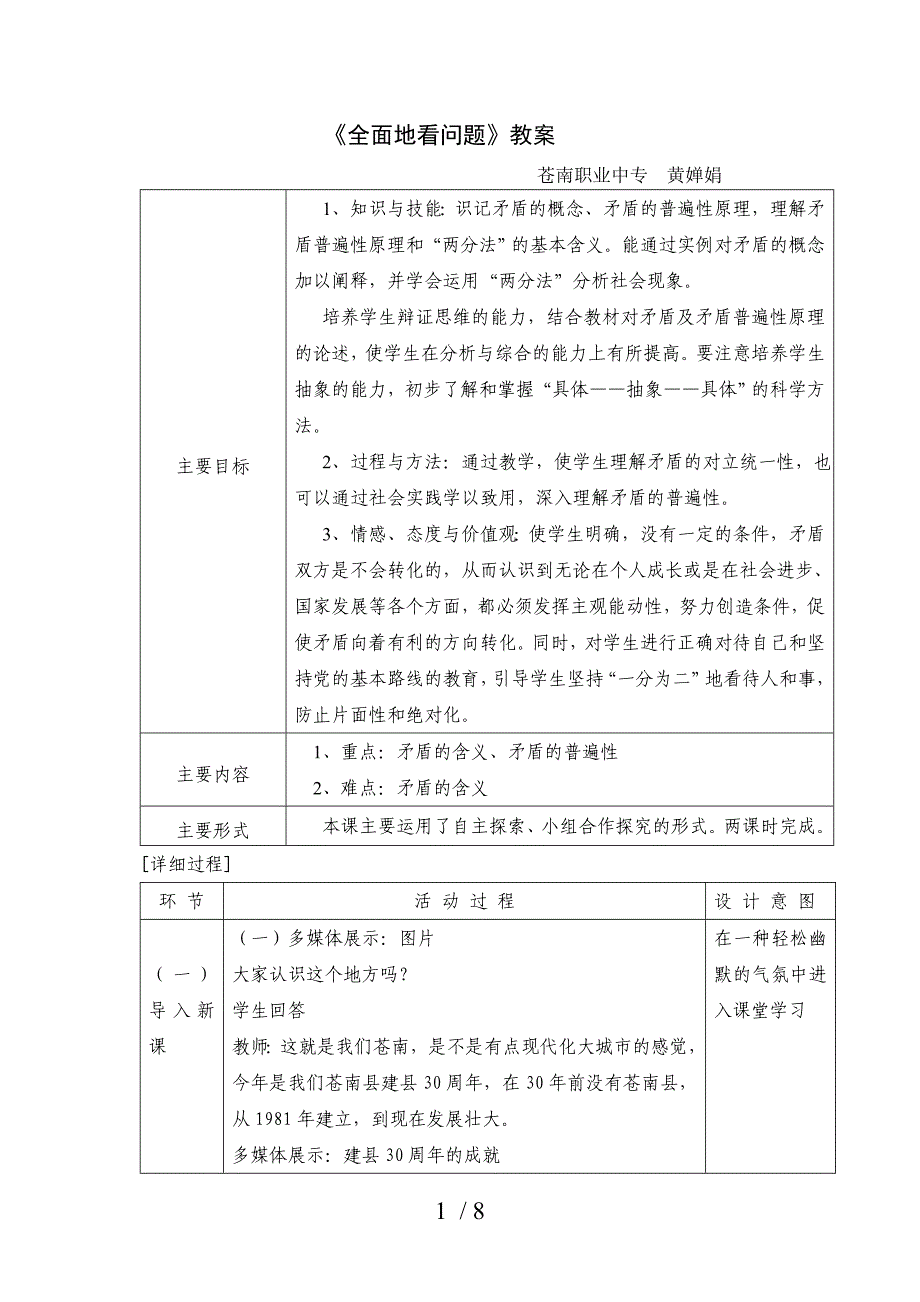 《全面地看问题》教案

苍南职业中专　黄婵娟

| 主要目标 | 1、知识与技能：识记矛盾的概念、矛盾的普遍性原理，理解矛盾普遍性原理和“两分法”的基本含义。能通过实例对矛盾的概念加以阐释，并学会运用“两分法”分析社会现象。<br>培养学生辩证思维的能力，结合教材对矛盾及矛盾普遍性原理的论述，使学生在分析与综合的能力上有所提高。要注意培养学生抽象的能力，初步了解和掌握“具体——抽象——具体”的科学方法。<br>2、过程与方法：通过教学，使学生理解矛盾的对立统一性，也可以通过社会实践学以致用，深入理解矛盾的普遍性。<br>3、情感、态度与价值观：使学生明确，没有一定的条件，矛盾双方是不会转化的，从而认识到无论在个人成长或是在社会进步、国家发展等各个方面，都必须发挥主观能动性，努力创造条件，促使矛盾向着有利的方向转化。同时，对学生进行正确对待自己和坚持党的基本路线的教育，引导学生坚持“一分为二”地看待人和事，防止片面性和绝对化。 |
|---|---|
| 主要内容 | 1、重点：矛盾的含义、矛盾的普遍性<br>2、难点：矛盾的含义 |
| 主要形式 | 本课主要运用了自主探索、小组合作探究的形式。两课时完成。 |

[详细过程]

| 环　节 | 活　动　过　程 | 设　计　意　图 |
|---|---|---|
| （一）导入新课 | （一）多媒体展示：图片<br>大家认识这个地方吗？<br>学生回答<br>教师：这就是我们苍南，是不是有点现代化大城市的感觉，今年是我们苍南县建县30周年，在30年前没有苍南县，从1981年建立，到现在发展壮大。<br>多媒体展示：建县30周年的成就 | 在一种轻松幽默的气氛中进入课堂学习 |

1 / 8